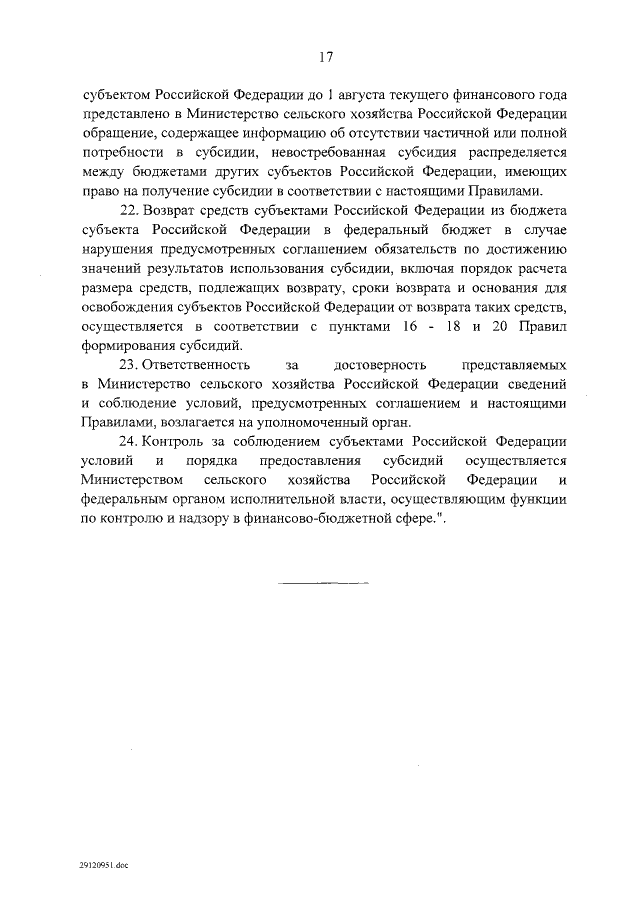 17

субъектом Российской Федерации до 1 августа текущего финансового года представлено в Министерство сельского хозяйства Российской Федерации обращение, содержащее информацию об отсутствии частичной или полной потребности в субсидии, невостребованная субсидия распределяется между бюджетами других субъектов Российской Федерации, имеющих право на получение субсидии в соответствии с настоящими Правилами.

22. Возврат средств субъектами Российской Федерации из бюджета субъекта Российской Федерации в федеральный бюджет в случае нарушения предусмотренных соглашением обязательств по достижению значений результатов использования субсидии, включая порядок расчета размера средств, подлежащих возврату, сроки возврата и основания для освобождения субъектов Российской Федерации от возврата таких средств, осуществляется в соответствии с пунктами 16 - 18 и 20 Правил формирования субсидий.

23. Ответственность за достоверность представляемых в Министерство сельского хозяйства Российской Федерации сведений и соблюдение условий, предусмотренных соглашением и настоящими Правилами, возлагается на уполномоченный орган.

24. Контроль за соблюдением субъектами Российской Федерации условий и порядка предоставления субсидий осуществляется Министерством сельского хозяйства Российской Федерации и федеральным органом исполнительной власти, осуществляющим функции по контролю и надзору в финансово-бюджетной сфере.".

29120951.doc